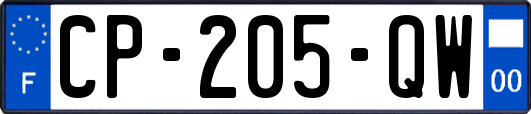 F
CP-205-QW
00